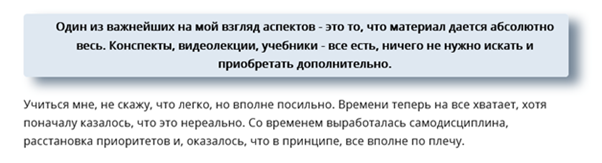 Один из важнейших на мой взгляд аспектов - это то, что материал дается абсолютно весь. Конспекты, видеолекции, учебники - все есть, ничего не нужно искать и приобретать дополнительно.

Учиться мне, не скажу, что легко, но вполне посильно. Времени теперь на все хватает, хотя поначалу казалось, что это нереально. Со временем выработалась самодисциплина, расстановка приоритетов и, оказалось, что в принципе, все вполне по плечу.